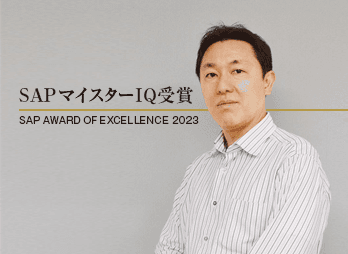 SAPマイスターIQ受賞

SAP AWARD OF EXCELLENCE 2023